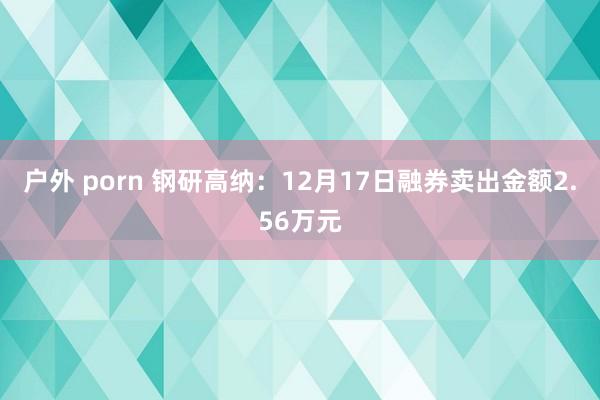 户外 porn 钢研高纳：12月17日融券卖出金额2.56万元